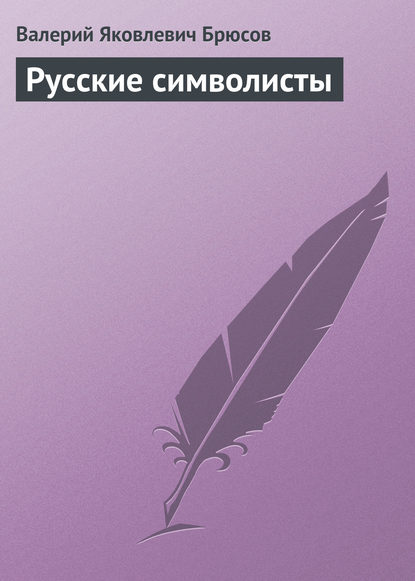 Валерий Яковлевич Брюсов

Русские символисты